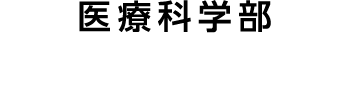 医療科学部